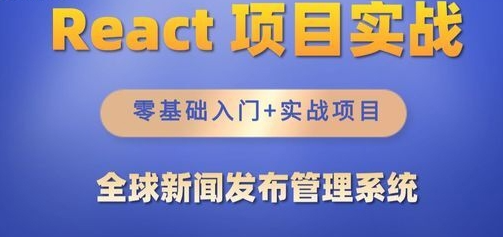 React 项目实战

零基础入门+实战项目

全球新闻发布管理系统